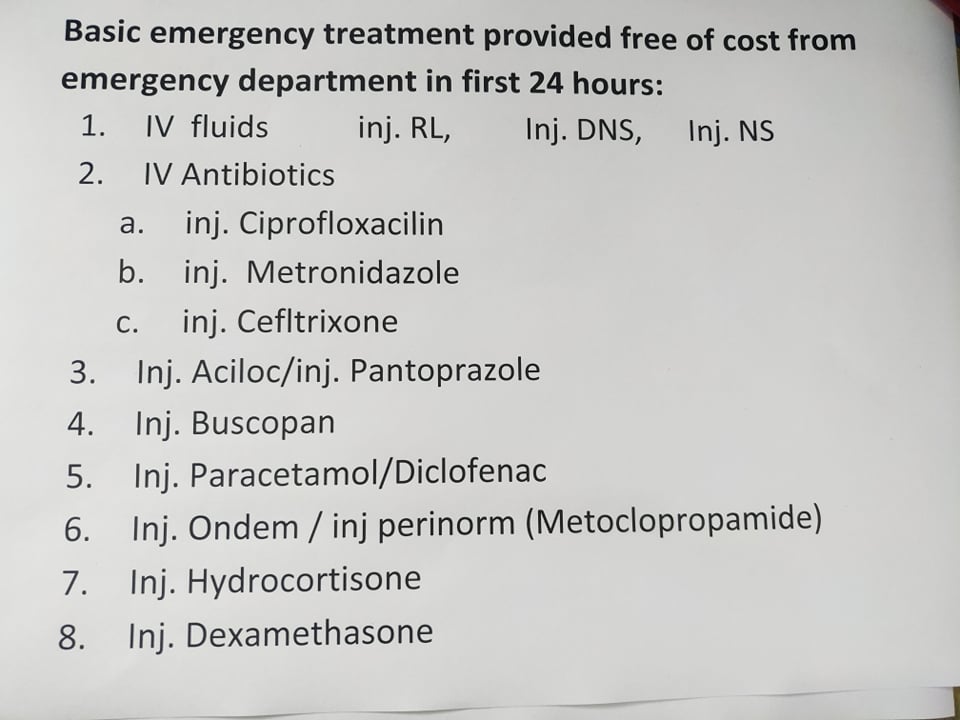 Basic emergency treatment provided free of cost from emergency department in first 24 hours:

1. IV fluids inj. RL, Inj. DNS, Inj. NS
2. IV Antibiotics
a. inj. Ciprofloxacilin
b. inj. Metronidazole
c. inj. Cefltrixone
3. Inj. Aciloc/inj. Pantoprazole
4. Inj. Buscopan
5. Inj. Paracetamol/Diclofenac
6. Inj. Ondem / inj perinorm (Metoclopropamide)
7. Inj. Hydrocortisone
8. Inj. Dexamethasone